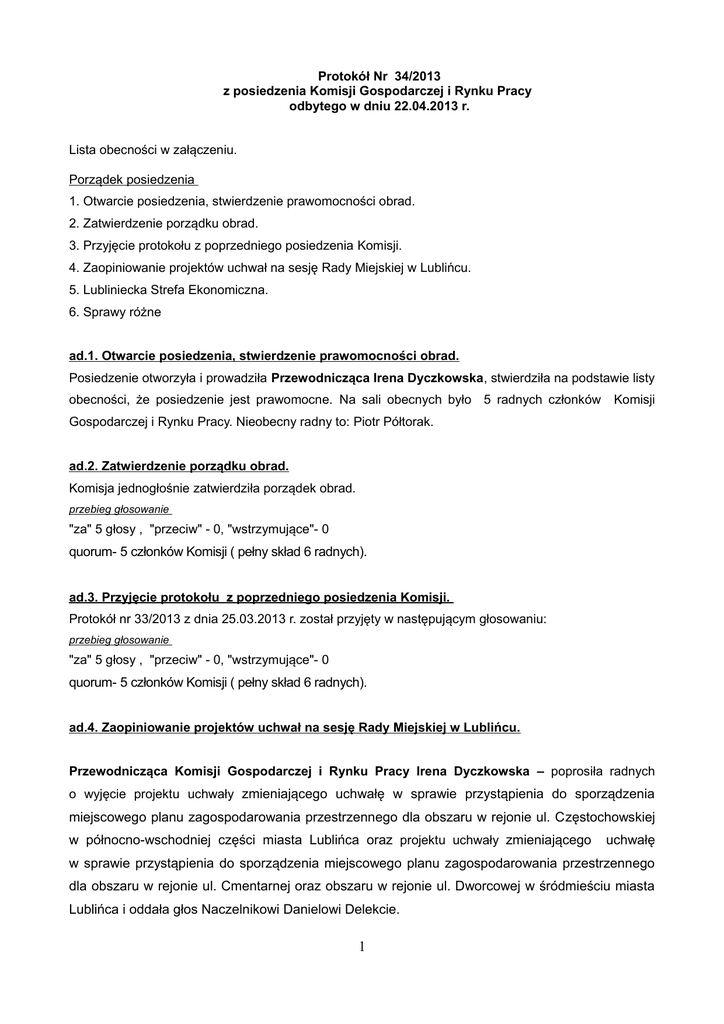 Protokół Nr 34/2013
z posiedzenia Komisji Gospodarczej i Rynku Pracy
odbytego w dniu 22.04.2013 r.

Lista obecności w załączeniu.

Porządek posiedzenia
1. Otwarcie posiedzenia, stwierdzenie prawomocności obrad.
2. Zatwierdzenie porządku obrad.
3. Przyjęcie protokołu z poprzedniego posiedzenia Komisji.
4. Zaopiniowanie projektów uchwał na sesję Rady Miejskiej w Lublińcu.
5. Lubliniecka Strefa Ekonomiczna.
6. Sprawy różne

ad.1. Otwarcie posiedzenia, stwierdzenie prawomocności obrad.
Posiedzenie otworzyła i prowadziła Przewodnicząca Irena Dyczkowska, stwierdziła na podstawie listy obecności, że posiedzenie jest prawomocne. Na sali obecnych było 5 radnych członków Komisji Gospodarczej i Rynku Pracy. Nieobecny radny to: Piotr Półtorak.

ad.2. Zatwierdzenie porządku obrad.
Komisja jednogłośnie zatwierdziła porządek obrad.
przebieg głosowanie
"za" 5 głosy , "przeciw" - 0, "wstrzymujące"- 0
quorum- 5 członków Komisji ( pełny skład 6 radnych).

ad.3. Przyjęcie protokołu z poprzedniego posiedzenia Komisji.
Protokół nr 33/2013 z dnia 25.03.2013 r. został przyjęty w następującym głosowaniu:
przebieg głosowanie
"za" 5 głosy , "przeciw" - 0, "wstrzymujące"- 0
quorum- 5 członków Komisji ( pełny skład 6 radnych).

ad.4. Zaopiniowanie projektów uchwał na sesję Rady Miejskiej w Lublińcu.

Przewodnicząca Komisji Gospodarczej i Rynku Pracy Irena Dyczkowska – poprosiła radnych o wyjęcie projektu uchwały zmieniającego uchwałę w sprawie przystąpienia do sporządzenia miejscowego planu zagospodarowania przestrzennego dla obszaru w rejonie ul. Częstochowskiej w północno-wschodniej części miasta Lublińca oraz projektu uchwały zmieniającego uchwałę w sprawie przystąpienia do sporządzenia miejscowego planu zagospodarowania przestrzennego dla obszaru w rejonie ul. Cmentarnej oraz obszaru w rejonie ul. Dworcowej w śródmieściu miasta Lublińca i oddała głos Naczelnikowi Danielowi Delekcie.

1